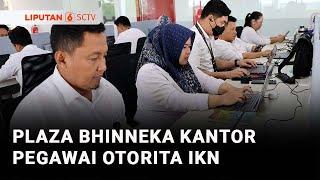 LIPUTAN 6 SCTV

PLAZA BHINNEKA KANTOR PEGAWAI OTORITA IKN